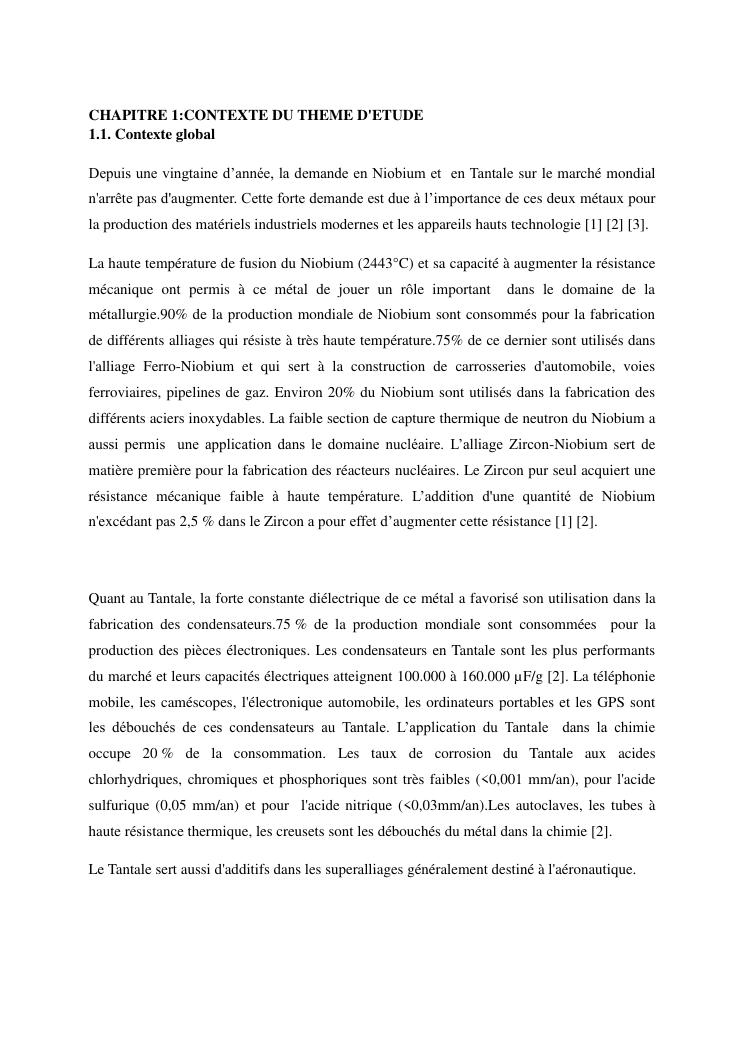 CHAPITRE 1:CONTEXTE DU THEME D'ETUDE
1.1. Contexte global

Depuis une vingtaine d'année, la demande en Niobium et en Tantale sur le marché mondial n'arrête pas d'augmenter. Cette forte demande est due à l'importance de ces deux métaux pour la production des matériels industriels modernes et les appareils hauts technologie [1] [2] [3].

La haute température de fusion du Niobium (2443°C) et sa capacité à augmenter la résistance mécanique ont permis à ce métal de jouer un rôle important dans le domaine de la métallurgie.90% de la production mondiale de Niobium sont consommés pour la fabrication de différents alliages qui résiste à très haute température.75% de ce dernier sont utilisés dans l'alliage Ferro-Niobium et qui sert à la construction de carrosseries d'automobile, voies ferroviaires, pipelines de gaz. Environ 20% du Niobium sont utilisés dans la fabrication des différents aciers inoxydables. La faible section de capture thermique de neutron du Niobium a aussi permis une application dans le domaine nucléaire. L'alliage Zircon-Niobium sert de matière première pour la fabrication des réacteurs nucléaires. Le Zircon pur seul acquiert une résistance mécanique faible à haute température. L'addition d'une quantité de Niobium n'excédant pas 2,5 % dans le Zircon a pour effet d'augmenter cette résistance [1] [2].

Quant au Tantale, la forte constante diélectrique de ce métal a favorisé son utilisation dans la fabrication des condensateurs.75 % de la production mondiale sont consommées pour la production des pièces électroniques. Les condensateurs en Tantale sont les plus performants du marché et leurs capacités électriques atteignent 100.000 à 160.000 µF/g [2]. La téléphonie mobile, les caméscopes, l'électronique automobile, les ordinateurs portables et les GPS sont les débouchés de ces condensateurs au Tantale. L'application du Tantale dans la chimie occupe 20 % de la consommation. Les taux de corrosion du Tantale aux acides chlorhydriques, chromiques et phosphoriques sont très faibles (<0,001 mm/an), pour l'acide sulfurique (0,05 mm/an) et pour l'acide nitrique (<0,03mm/an).Les autoclaves, les tubes à haute résistance thermique, les creusets sont les débouchés du métal dans la chimie [2].

Le Tantale sert aussi d'additifs dans les superalliages généralement destiné à l'aéronautique.